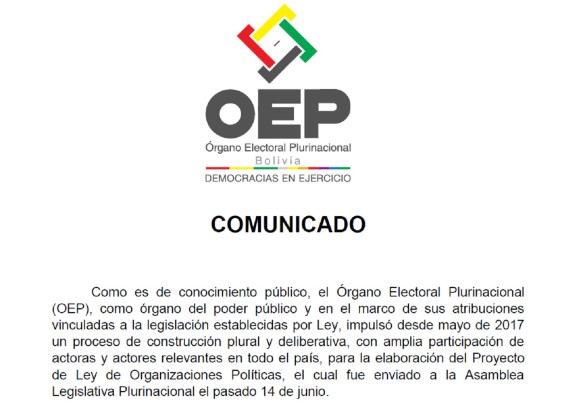 OEP
Órgano Electoral Plurinacional
Bolivia
DEMOCRACIAS EN EJERCICIO

COMUNICADO

Como es de conocimiento público, el Órgano Electoral Plurinacional (OEP), como órgano del poder público y en el marco de sus atribuciones vinculadas a la legislación establecidas por Ley, impulsó desde mayo de 2017 un proceso de construcción plural y deliberativa, con amplia participación de actoras y actores relevantes en todo el país, para la elaboración del Proyecto de Ley de Organizaciones Políticas, el cual fue enviado a la Asamblea Legislativa Plurinacional el pasado 14 de junio.